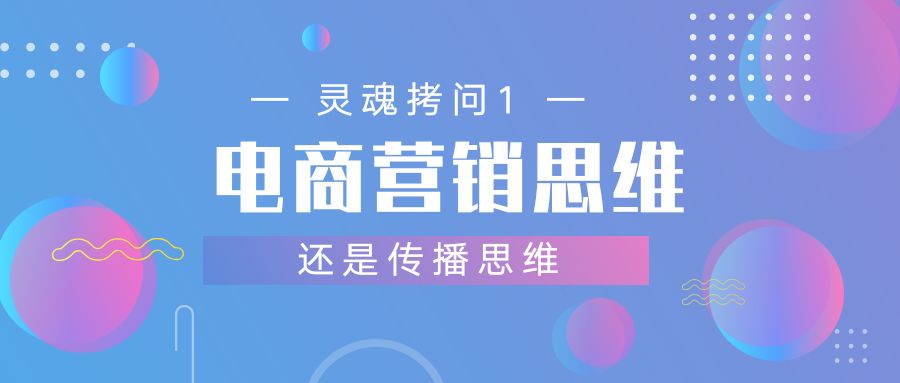 — 灵魂拷问1 —

电商营销思维

还是传播思维